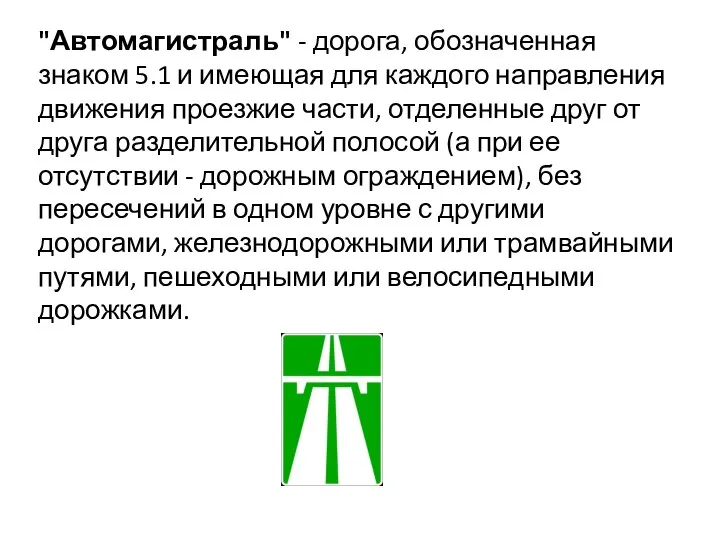 "Автомагистраль" - дорога, обозначенная знаком 5.1 и имеющая для каждого направления движения проезжие части, отделенные друг от друга разделительной полосой (а при ее отсутствии - дорожным ограждением), без пересечений в одном уровне с другими дорогами, железнодорожными или трамвайными путями, пешеходными или велосипедными дорожками.